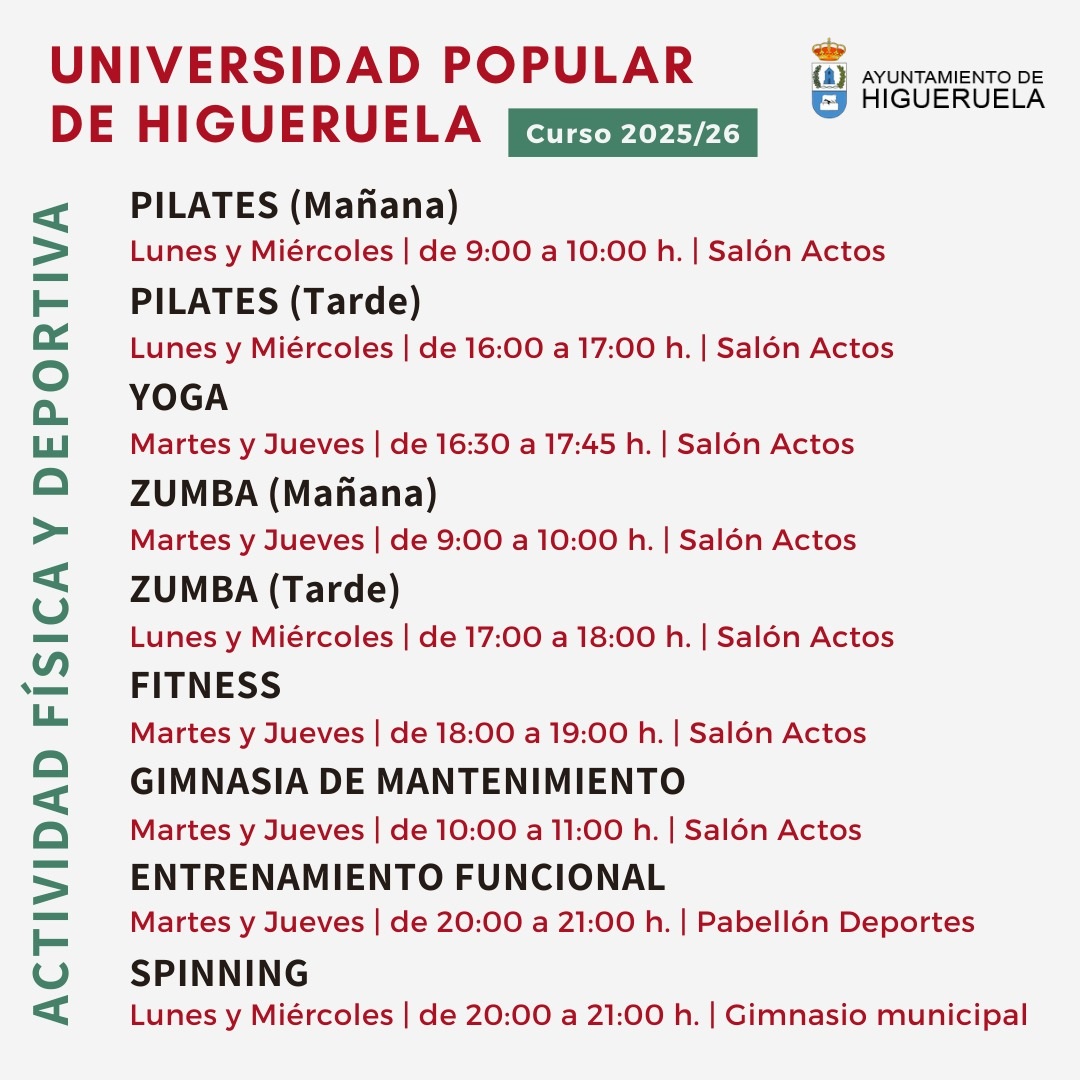 UNIVERSIDAD POPULAR DE HIGUERUELA

Curso 2025/26

AYUNTAMIENTO DE HIGUERUELA

ACTIVIDAD FÍSICA Y DEPORTIVA

PILATES (Mañana)
Lunes y Miércoles | de 9:00 a 10:00 h. | Salón Actos

PILATES (Tarde)
Lunes y Miércoles | de 16:00 a 17:00 h. | Salón Actos

YOGA
Martes y Jueves | de 16:30 a 17:45 h. | Salón Actos

ZUMBA (Mañana)
Martes y Jueves | de 9:00 a 10:00 h. | Salón Actos

ZUMBA (Tarde)
Lunes y Miércoles | de 17:00 a 18:00 h. | Salón Actos

FITNESS
Martes y Jueves | de 18:00 a 19:00 h. | Salón Actos

GIMNASIA DE MANTENIMIENTO
Martes y Jueves | de 10:00 a 11:00 h. | Salón Actos

ENTRENAMIENTO FUNCIONAL
Martes y Jueves | de 20:00 a 21:00 h. | Pabellón Deportes

SPINNING
Lunes y Miércoles | de 20:00 a 21:00 h. | Gimnasio municipal